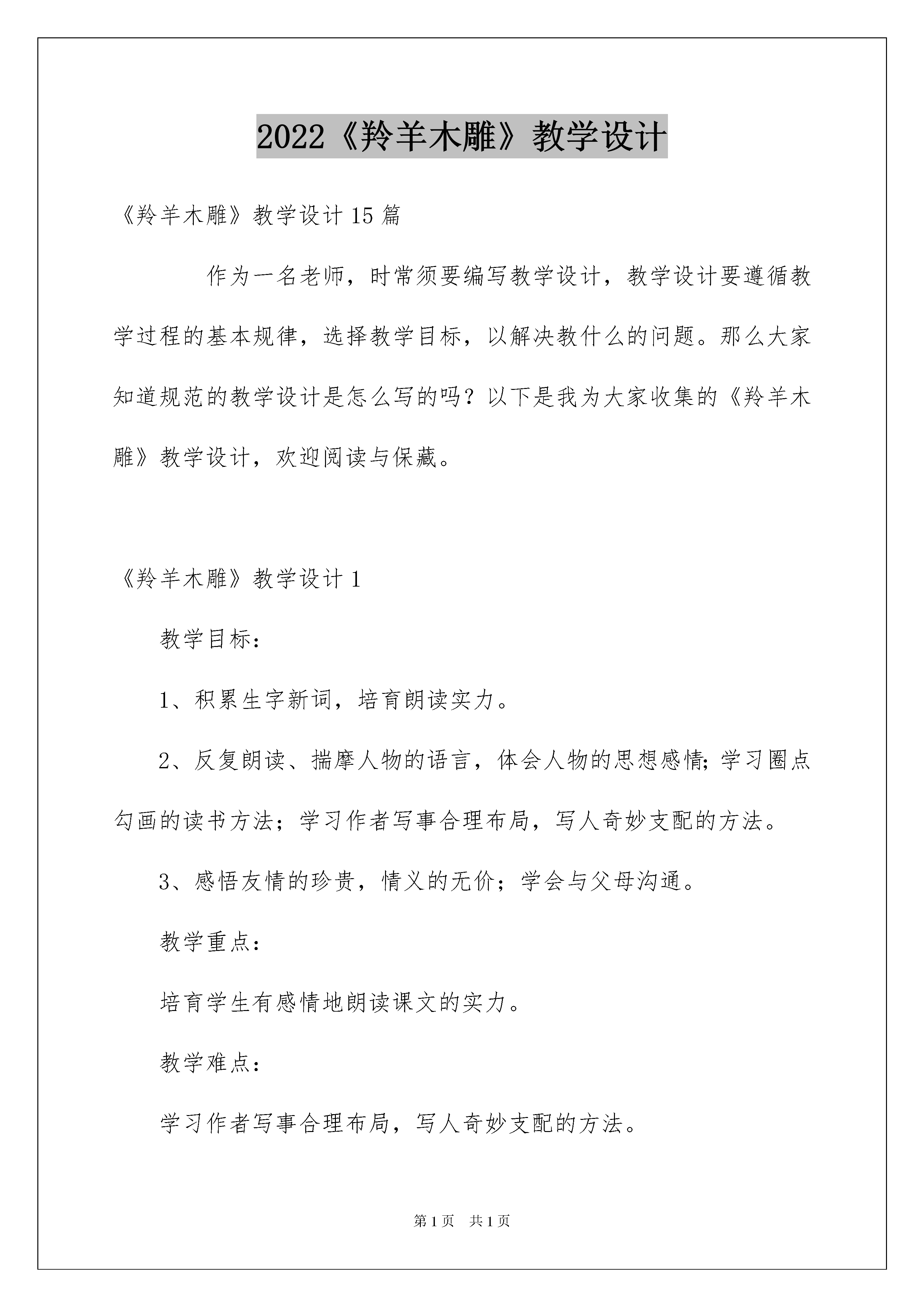 2022《羚羊木雕》教学设计

《羚羊木雕》教学设计15篇

作为一名老师，时常须要编写教学设计，教学设计要遵循教学过程的基本规律，选择教学目标，以解决教什么的问题。那么大家知道规范的教学设计是怎么写的吗？以下是我为大家收集的《羚羊木雕》教学设计，欢迎阅读与保藏。

《羚羊木雕》教学设计1

教学目标：

1、积累生字新词，培育朗读实力。

2、反复朗读、揣摩人物的语言，体会人物的思想感情;学习圈点勾画的读书方法；学习作者写事合理布局，写人奇妙支配的方法。

3、感悟友情的珍贵，情义的无价；学会与父母沟通。

教学重点：

培育学生有感情地朗读课文的实力。

教学难点：

学习作者写事合理布局，写人奇妙支配的方法。

第1页 共1页